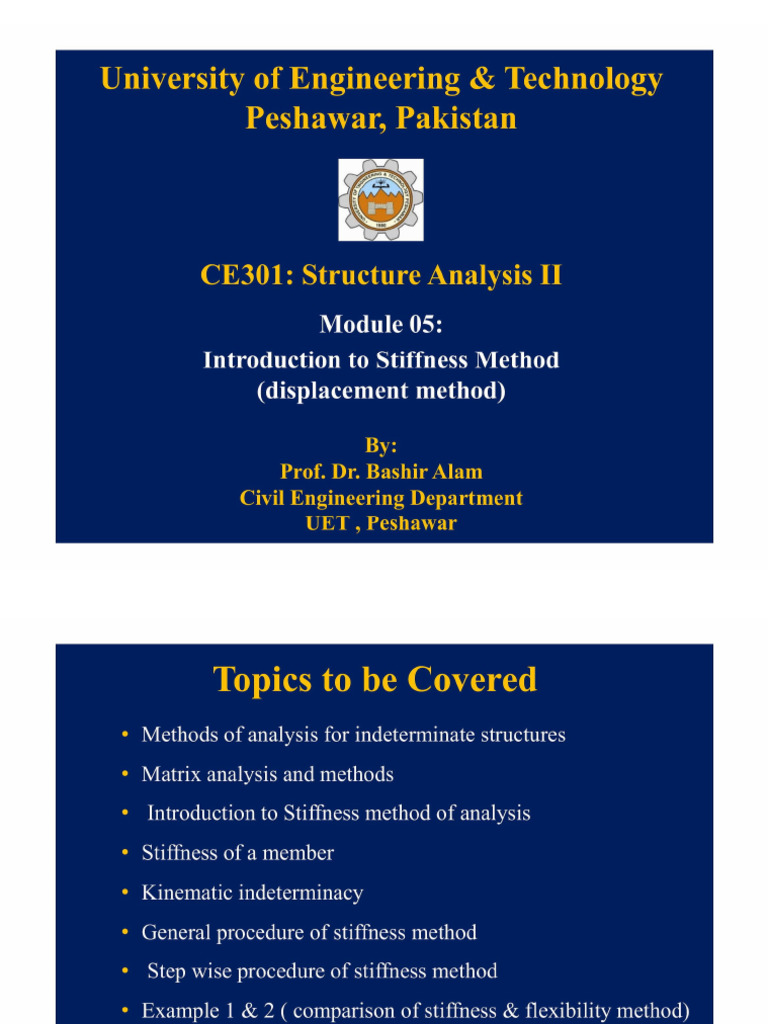 University of Engineering & Technology
Peshawar, Pakistan

CE301: Structure Analysis II

Module 05:
Introduction to Stiffness Method
(displacement method)

By:
Prof. Dr. Bashir Alam
Civil Engineering Department
UET , Peshawar

Topics to be Covered

• Methods of analysis for indeterminate structures
• Matrix analysis and methods
• Introduction to Stiffness method of analysis
• Stiffness of a member
• Kinematic indeterminacy
• General procedure of stiffness method
• Step wise procedure of stiffness method
• Example 1 & 2 ( comparison of stiffness & flexibility method)